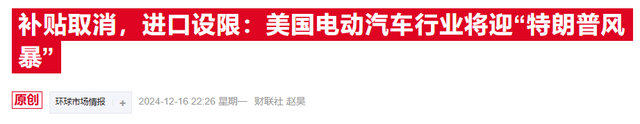 补贴取消，进口设限：美国电动汽车行业将迎“特朗普风暴”

原创 环球市场情报 + 2024-12-16 22:26 星期一 财联社 赵昊